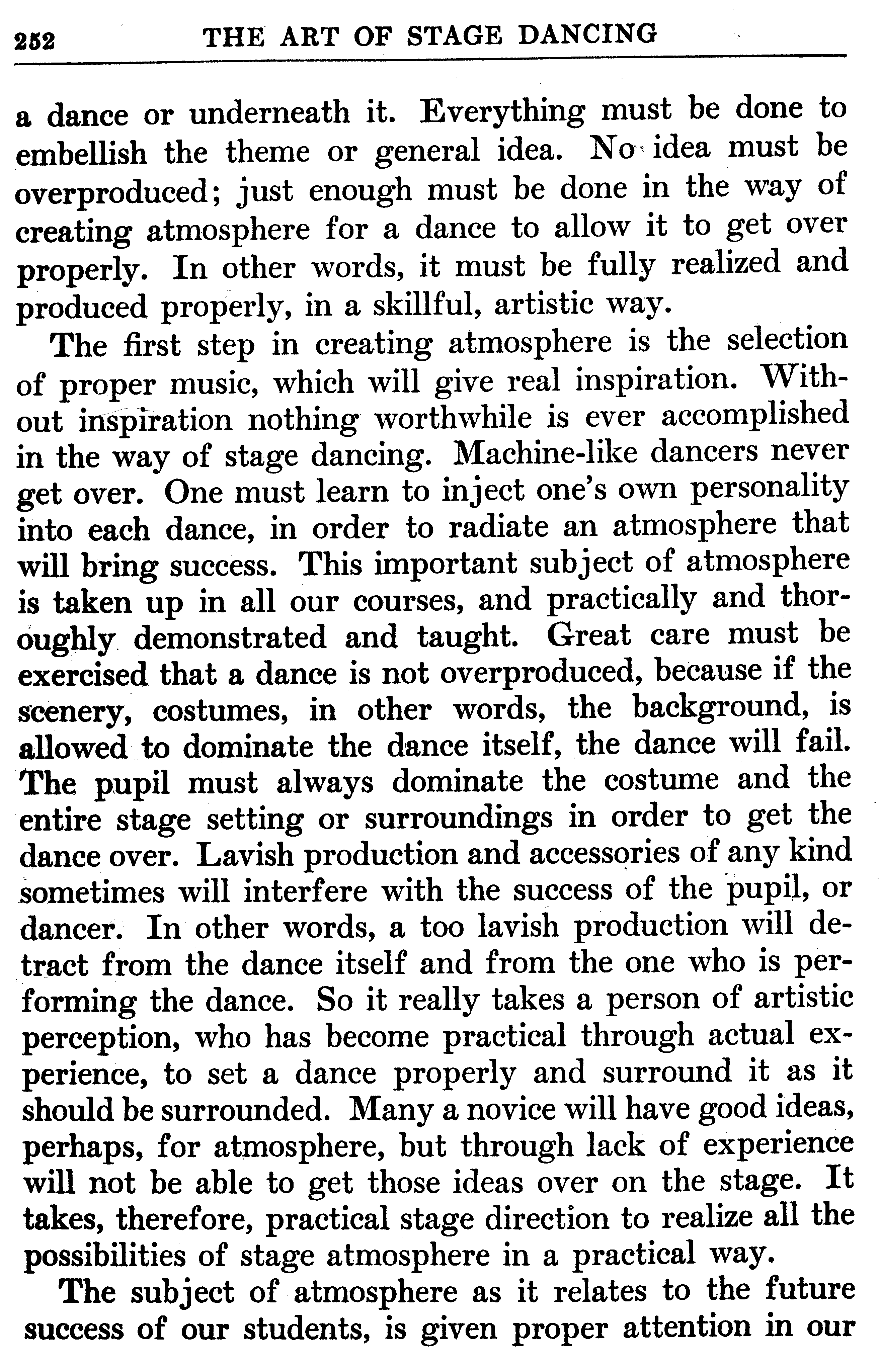 252 THE ART OF STAGE DANCING

a dance or underneath it. Everything must be done to embellish the theme or general idea. No idea must be overproduced; just enough must be done in the way of creating atmosphere for a dance to allow it to get over properly. In other words, it must be fully realized and produced properly, in a skillful, artistic way.

The first step in creating atmosphere is the selection of proper music, which will give real inspiration. Without inspiration nothing worthwhile is ever accomplished in the way of stage dancing. Machine-like dancers never get over. One must learn to inject one's own personality into each dance, in order to radiate an atmosphere that will bring success. This important subject of atmosphere is taken up in all our courses, and practically and thoroughly demonstrated and taught. Great care must be exercised that a dance is not overproduced, because if the scenery, costumes, in other words, the background, is allowed to dominate the dance itself, the dance will fail. The pupil must always dominate the costume and the entire stage setting or surroundings in order to get the dance over. Lavish production and accessories of any kind sometimes will interfere with the success of the pupil, or dancer. In other words, a too lavish production will detract from the dance itself and from the one who is performing the dance. So it really takes a person of artistic perception, who has become practical through actual experience, to set a dance properly and surround it as it should be surrounded. Many a novice will have good ideas, perhaps, for atmosphere, but through lack of experience will not be able to get those ideas over on the stage. It takes, therefore, practical stage direction to realize all the possibilities of stage atmosphere in a practical way.

The subject of atmosphere as it relates to the future success of our students, is given proper attention in our